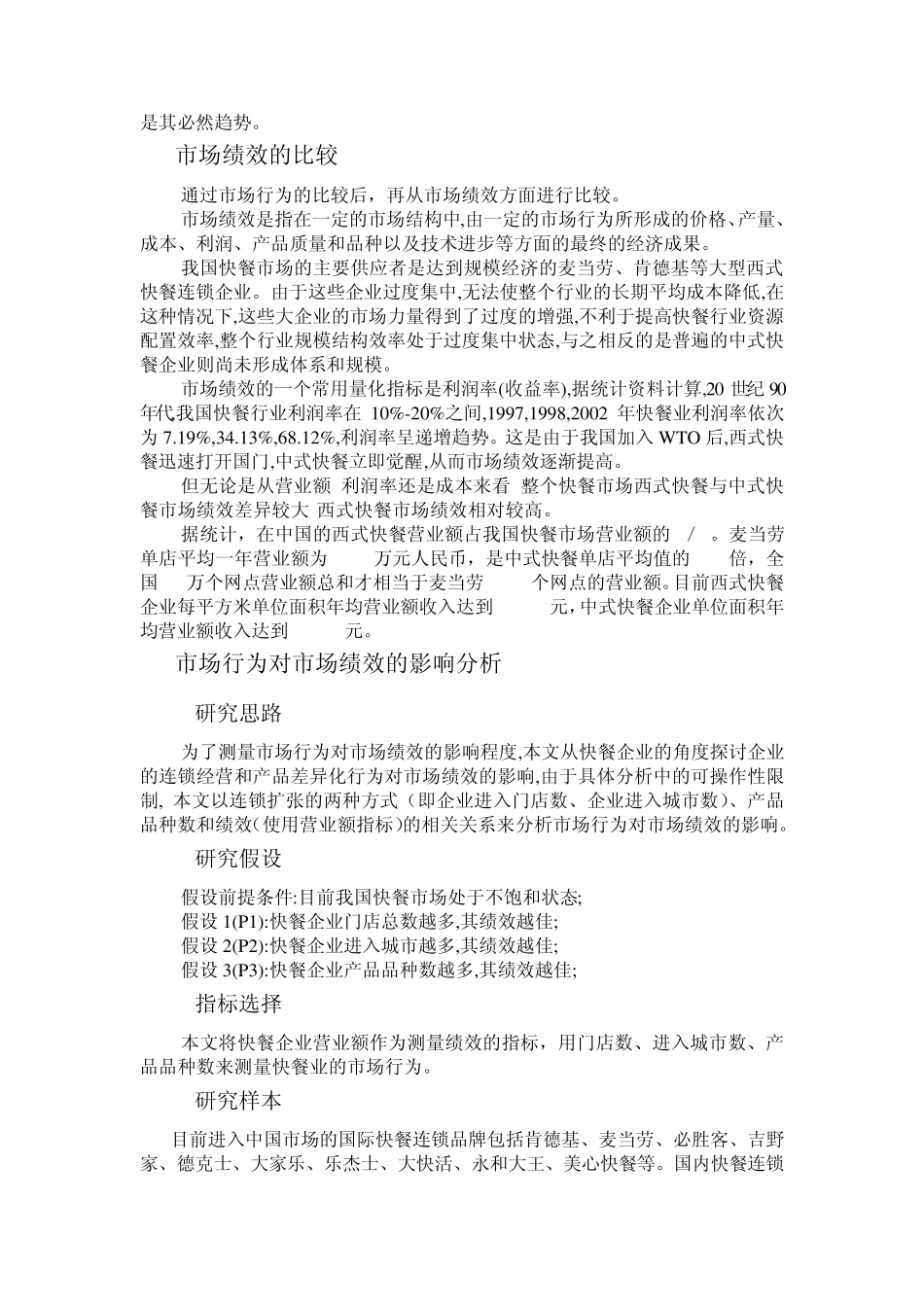 是其必然趋势。

市场绩效的比较

通过市场行为的比较后，再从市场绩效方面进行比较。

市场绩效是指在一定的市场结构中,由一定的市场行为所形成的价格、产量、成本、利润、产品质量和品种以及技术进步等方面的最终的经济成果。

我国快餐市场的主要供应者是达到规模经济的麦当劳、肯德基等大型西式快餐连锁企业。由于这些企业过度集中,无法使整个行业的长期平均成本降低,在这种情况下,这些大企业的市场力量得到了过度的增强,不利于提高快餐行业资源配置效率,整个行业规模结构效率处于过度集中状态,与之相反的是普遍的中式快餐企业则尚未形成体系和规模。

市场绩效的一个常用量化指标是利润率(收益率),据统计资料计算,20 世纪 90 年代我国快餐行业利润率在 10%-20%之间,1997,1998,2002 年快餐业利润率依次为 7.19%,34.13%,68.12%,利润率呈递增趋势。这是由于我国加入 WTO 后,西式快餐迅速打开国门,中式快餐立即觉醒,从而市场绩效逐渐提高。

但无论是从营业额 利润率还是成本来看 整个快餐市场西式快餐与中式快餐市场绩效差异较大 西式快餐市场绩效相对较高。

据统计，在中国的西式快餐营业额占我国快餐市场营业额的 / 。麦当劳单店平均一年营业额为 万元人民币，是中式快餐单店平均值的 倍，全国 万个网点营业额总和才相当于麦当劳 个网点的营业额。目前西式快餐企业每平方米单位面积年均营业额收入达到 元,中式快餐企业单位面积年均营业额收入达到 元。

市场行为对市场绩效的影响分析

研究思路

为了测量市场行为对市场绩效的影响程度,本文从快餐企业的角度探讨企业的连锁经营和产品差异化行为对市场绩效的影响,由于具体分析中的可操作性限制, 本文以连锁扩张的两种方式（即企业进入门店数、企业进入城市数）、产品品种数和绩效(使用营业额指标)的相关关系来分析市场行为对市场绩效的影响。

研究假设

假设前提条件:目前我国快餐市场处于不饱和状态;
假设 1(P1):快餐企业门店总数越多,其绩效越佳;
假设 2(P2):快餐企业进入城市越多,其绩效越佳;
假设 3(P3):快餐企业产品品种数越多,其绩效越佳;

指标选择

本文将快餐企业营业额作为测量绩效的指标，用门店数、进入城市数、产品品种数来测量快餐业的市场行为。

研究样本

目前进入中国市场的国际快餐连锁品牌包括肯德基、麦当劳、必胜客、吉野家、德克士、大家乐、乐杰士、大快活、永和大王、美心快餐等。国内快餐连锁